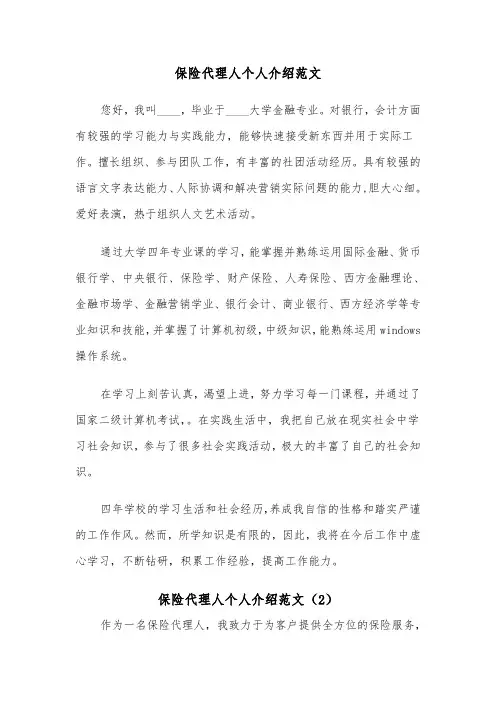 保险代理人个人介绍范文

您好，我叫____，毕业于____大学金融专业。对银行，会计方面有较强的学习能力与实践能力，能够快速接受新东西并用于实际工作。擅长组织、参与团队工作，有丰富的社团活动经历。具有较强的语言文字表达能力、人际协调和解决营销实际问题的能力,胆大心细。爱好表演，热于组织人文艺术活动。

通过大学四年专业课的学习，能掌握并熟练运用国际金融、货币银行学、中央银行、保险学、财产保险、人寿保险、西方金融理论、金融市场学、金融营销学业、银行会计、商业银行、西方经济学等专业知识和技能,并掌握了计算机初级,中级知识,能熟练运用windows操作系统。

在学习上刻苦认真，渴望上进，努力学习每一门课程，并通过了国家二级计算机考试,。在实践生活中，我把自己放在现实社会中学习社会知识，参与了很多社会实践活动，极大的丰富了自己的社会知识。

四年学校的学习生活和社会经历,养成我自信的性格和踏实严谨的工作作风。然而，所学知识是有限的，因此，我将在今后工作中虚心学习，不断钻研，积累工作经验，提高工作能力。

保险代理人个人介绍范文（2）

作为一名保险代理人，我致力于为客户提供全方位的保险服务，